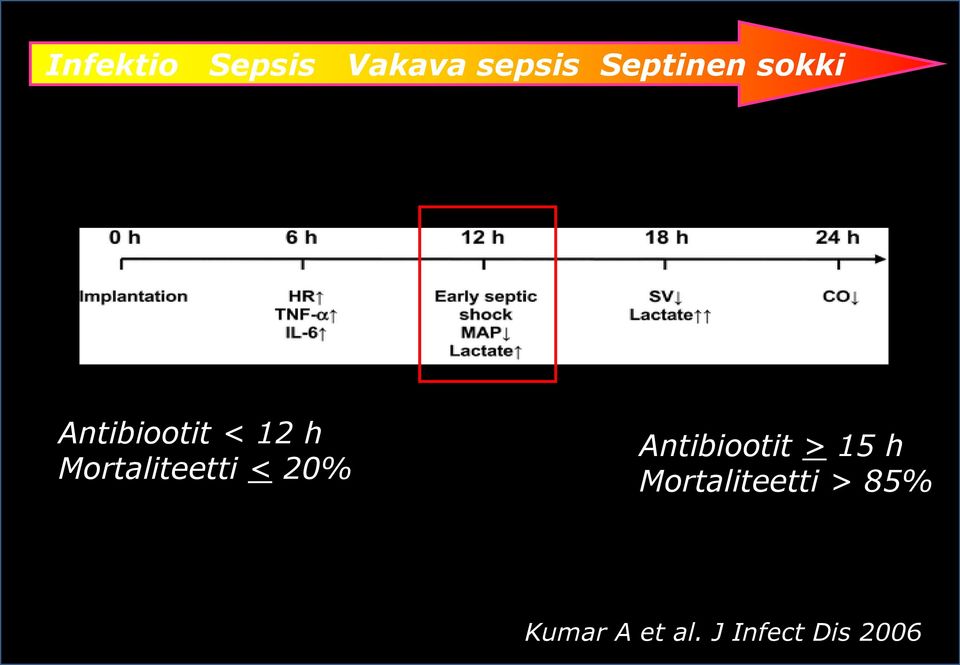 Infektio Sepsis Vakava sepsis Septinen sokki

0 h
Implantation

6 h
HR↑
TNF-α↑
IL-6↑

12 h
Early septic shock
MAP↓
Lactate↑

18 h
SV↓
Lactate↑↑

24 h
CO↓

Antibiootit < 12 h
Mortaliteetti $\leq$ 20%

Antibiootit $\geq$ 15 h
Mortaliteetti > 85%

Kumar A et al. J Infect Dis 2006